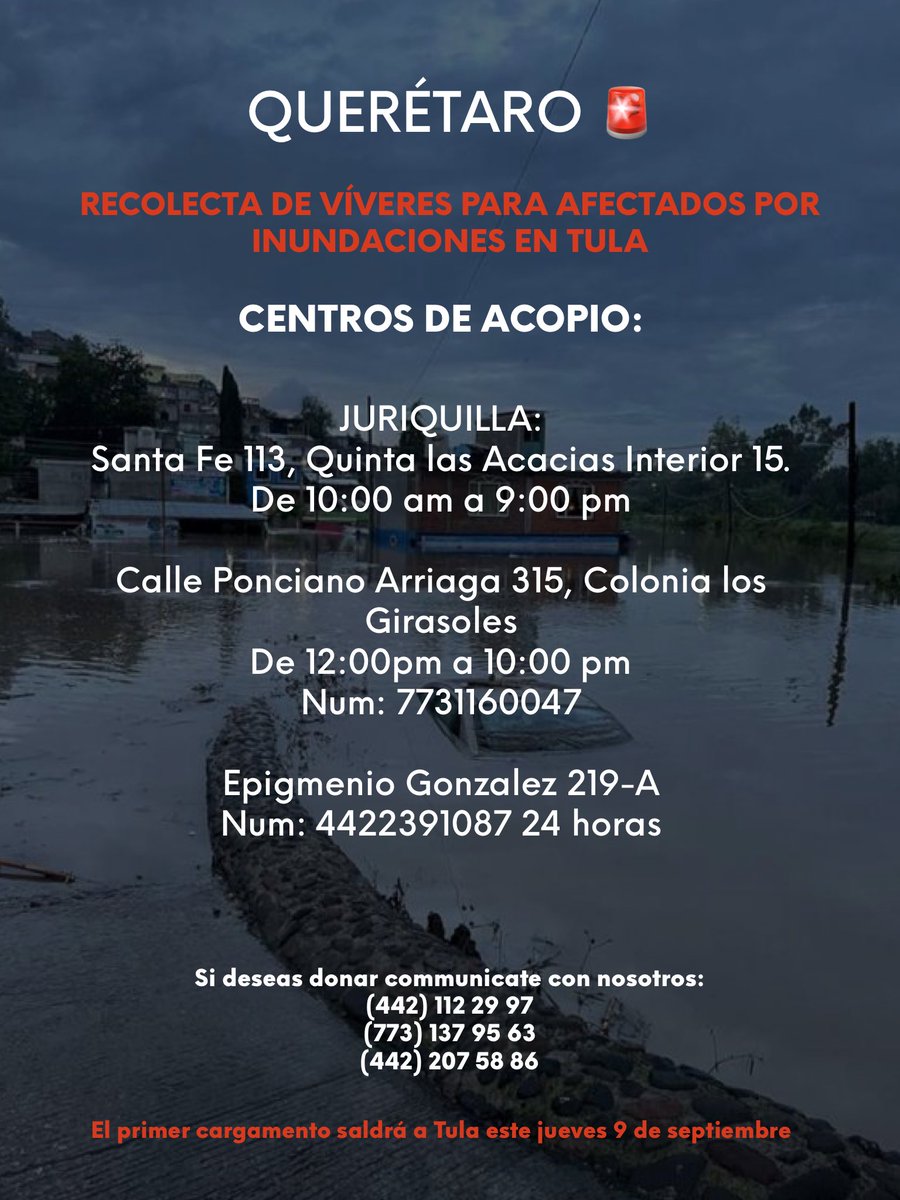 QUERÉTARO 🚨

RECOLECTA DE VÍVERES PARA AFECTADOS POR INUNDACIONES EN TULA

CENTROS DE ACOPIO:

JURIQUILLA:
Santa Fe 113, Quinta las Acacias Interior 15.
De 10:00 am a 9:00 pm

Calle Ponciano Arriaga 315, Colonia los Girasoles
De 12:00pm a 10:00 pm
Num: 7731160047

Epigmenio Gonzalez 219-A
Num: 4422391087 24 horas

Si deseas donar communicate con nosotros:
(442) 112 29 97
(773) 137 95 63
(442) 207 58 86

El primer cargamento saldrá a Tula este jueves 9 de septiembre